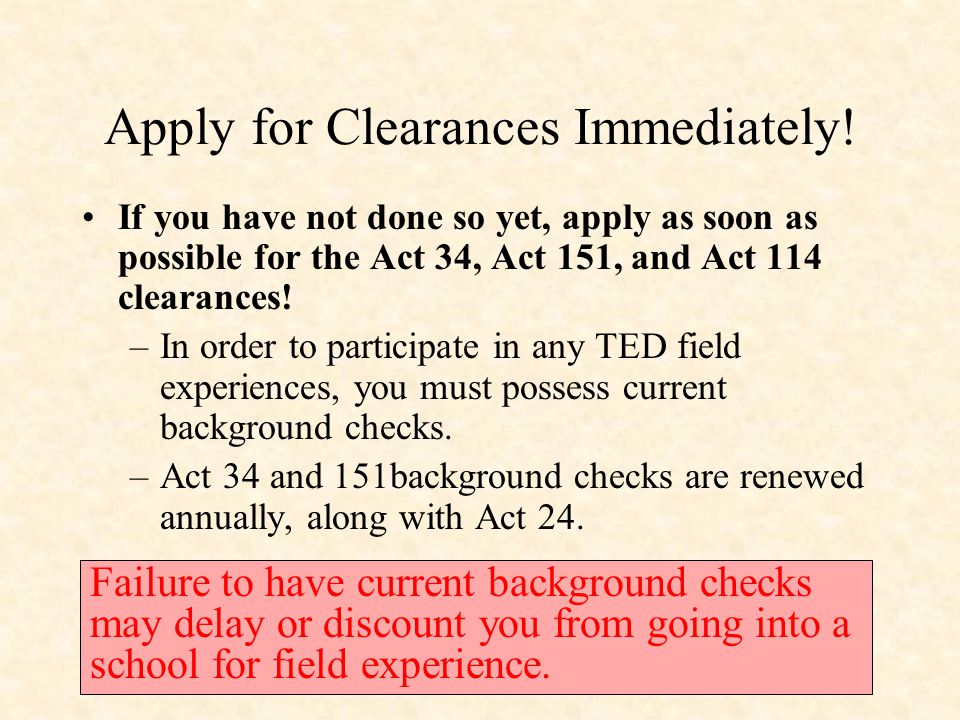 Apply for Clearances Immediately!

• If you have not done so yet, apply as soon as possible for the Act 34, Act 151, and Act 114 clearances!

– In order to participate in any TED field experiences, you must possess current background checks.

– Act 34 and 151background checks are renewed annually, along with Act 24.

Failure to have current background checks may delay or discount you from going into a school for field experience.